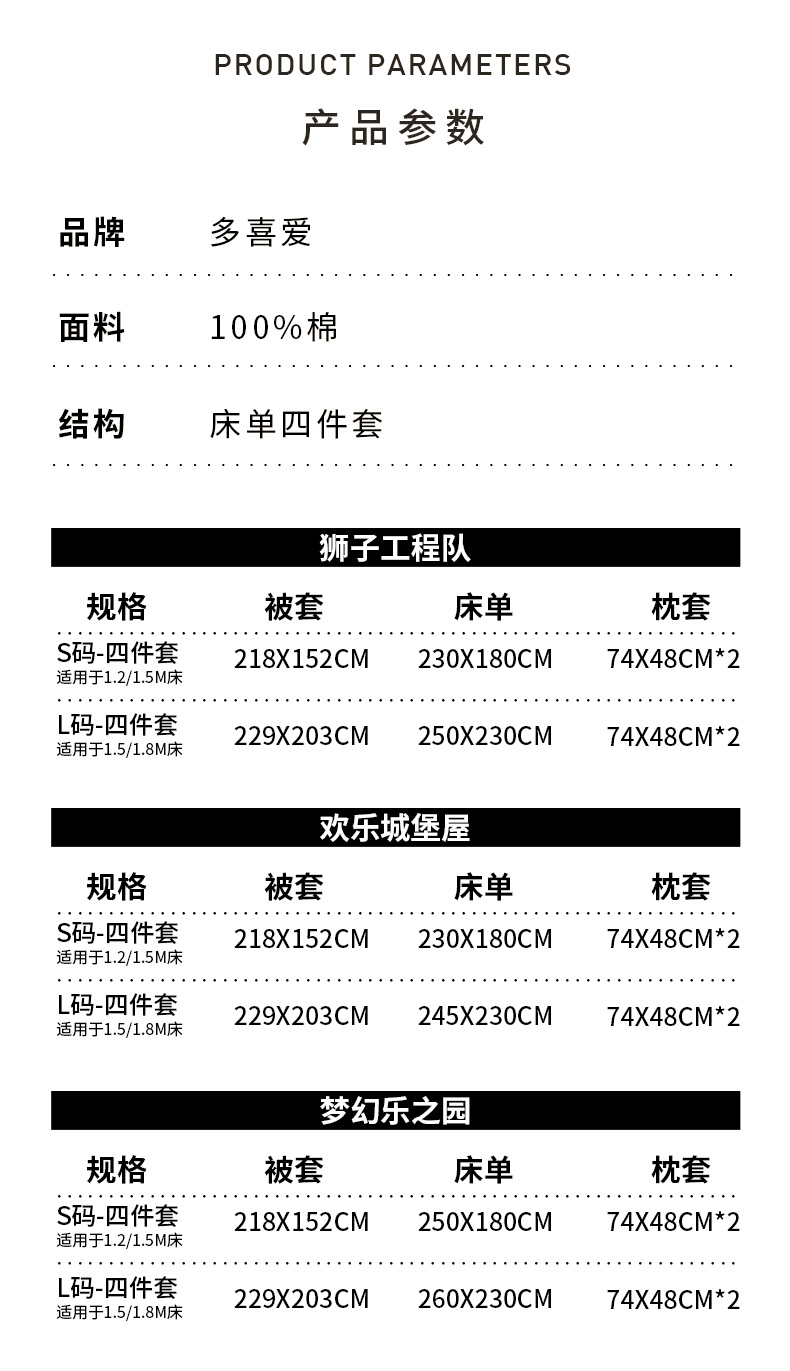 PRODUCT PARAMETERS

产品参数

品牌 多喜爱

面料 100%棉

结构 床单四件套

狮子工程队

| 规格 | 被套 | 床单 | 枕套 |
|---|---|---|---|
| S码-四件套 适用于1.2/1.5M床 | 218X152CM | 230X180CM | 74X48CM*2 |
| L码-四件套 适用于1.5/1.8M床 | 229X203CM | 250X230CM | 74X48CM*2 |

欢乐城堡屋

| 规格 | 被套 | 床单 | 枕套 |
|---|---|---|---|
| S码-四件套 适用于1.2/1.5M床 | 218X152CM | 230X180CM | 74X48CM*2 |
| L码-四件套 适用于1.5/1.8M床 | 229X203CM | 245X230CM | 74X48CM*2 |

梦幻乐之园

| 规格 | 被套 | 床单 | 枕套 |
|---|---|---|---|
| S码-四件套 适用于1.2/1.5M床 | 218X152CM | 250X180CM | 74X48CM*2 |
| L码-四件套 适用于1.5/1.8M床 | 229X203CM | 260X230CM | 74X48CM*2 |